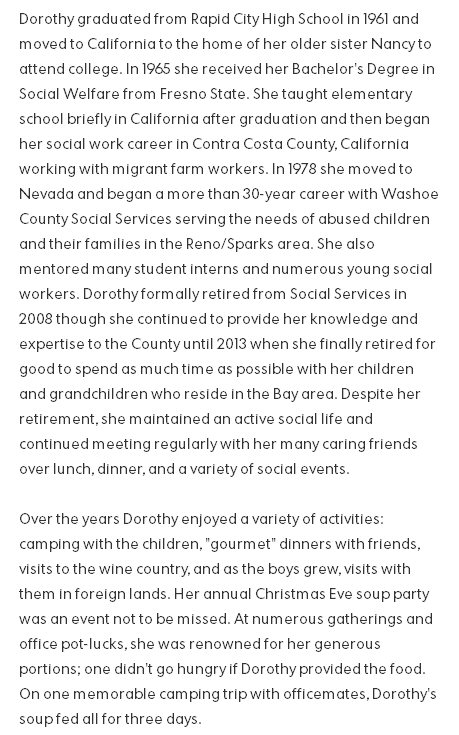 Dorothy graduated from Rapid City High School in 1961 and moved to California to the home of her older sister Nancy to attend college. In 1965 she received her Bachelor's Degree in Social Welfare from Fresno State. She taught elementary school briefly in California after graduation and then began her social work career in Contra Costa County, California working with migrant farm workers. In 1978 she moved to Nevada and began a more than 30-year career with Washoe County Social Services serving the needs of abused children and their families in the Reno/Sparks area. She also mentored many student interns and numerous young social workers. Dorothy formally retired from Social Services in 2008 though she continued to provide her knowledge and expertise to the County until 2013 when she finally retired for good to spend as much time as possible with her children and grandchildren who reside in the Bay area. Despite her retirement, she maintained an active social life and continued meeting regularly with her many caring friends over lunch, dinner, and a variety of social events.

Over the years Dorothy enjoyed a variety of activities: camping with the children, "gourmet" dinners with friends, visits to the wine country, and as the boys grew, visits with them in foreign lands. Her annual Christmas Eve soup party was an event not to be missed. At numerous gatherings and office pot-lucks, she was renowned for her generous portions; one didn't go hungry if Dorothy provided the food. On one memorable camping trip with officemates, Dorothy's soup fed all for three days.